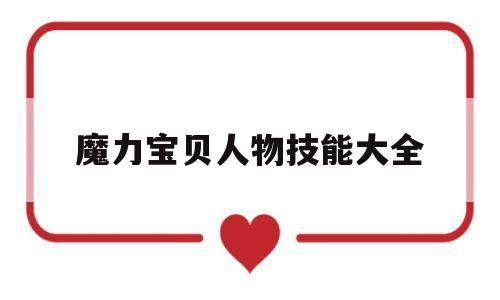 魔力宝贝人物技能大全